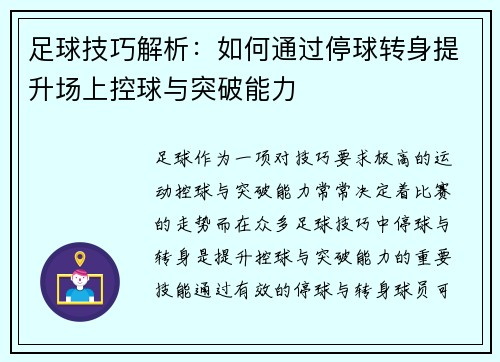 足球技巧解析：如何通过停球转身提升场上控球与突破能力

足球作为一项对技巧要求极高的运动控球与突破能力常常决定着比赛的走势而在众多足球技巧中停球与转身是提升控球与突破能力的重要技能通过有效的停球与转身球员可